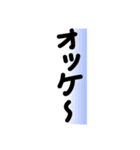 オッケ〜